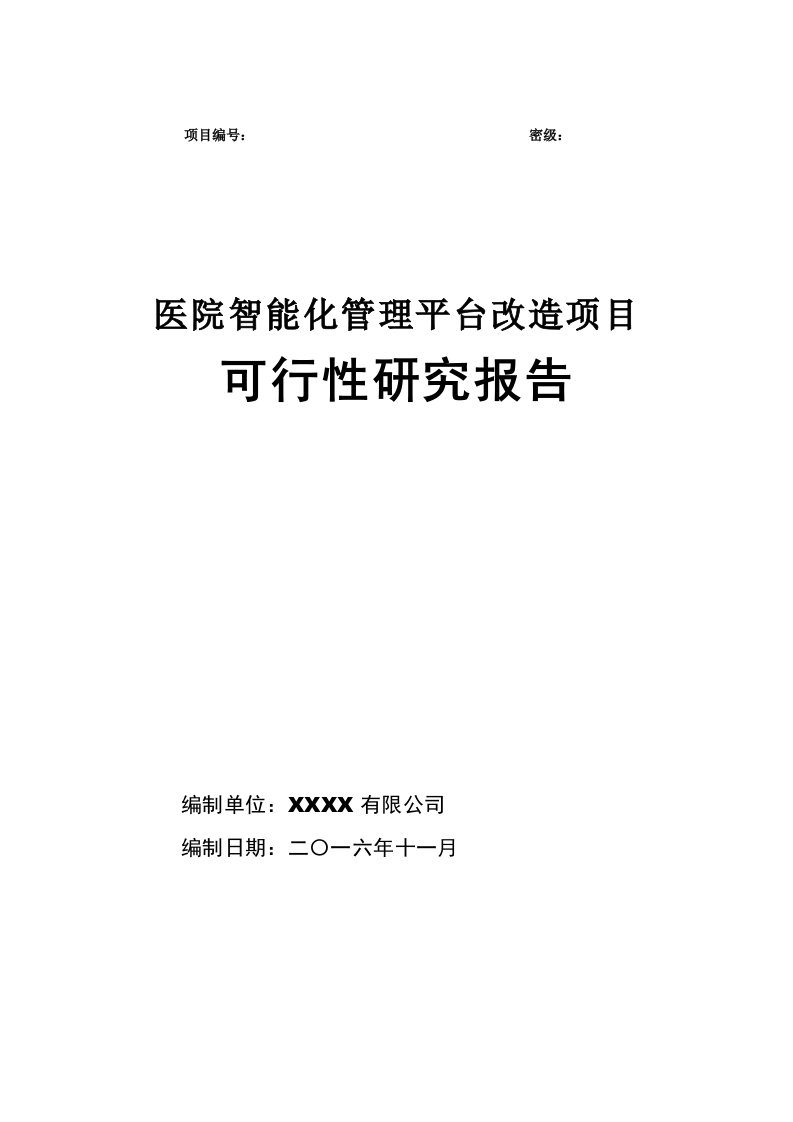 项目编号：　　　　　　　　　　　　　　　　　密级：

医院智能化管理平台改造项目
可行性研究报告

编制单位：XXXX 有限公司
编制日期：二〇一六年十一月